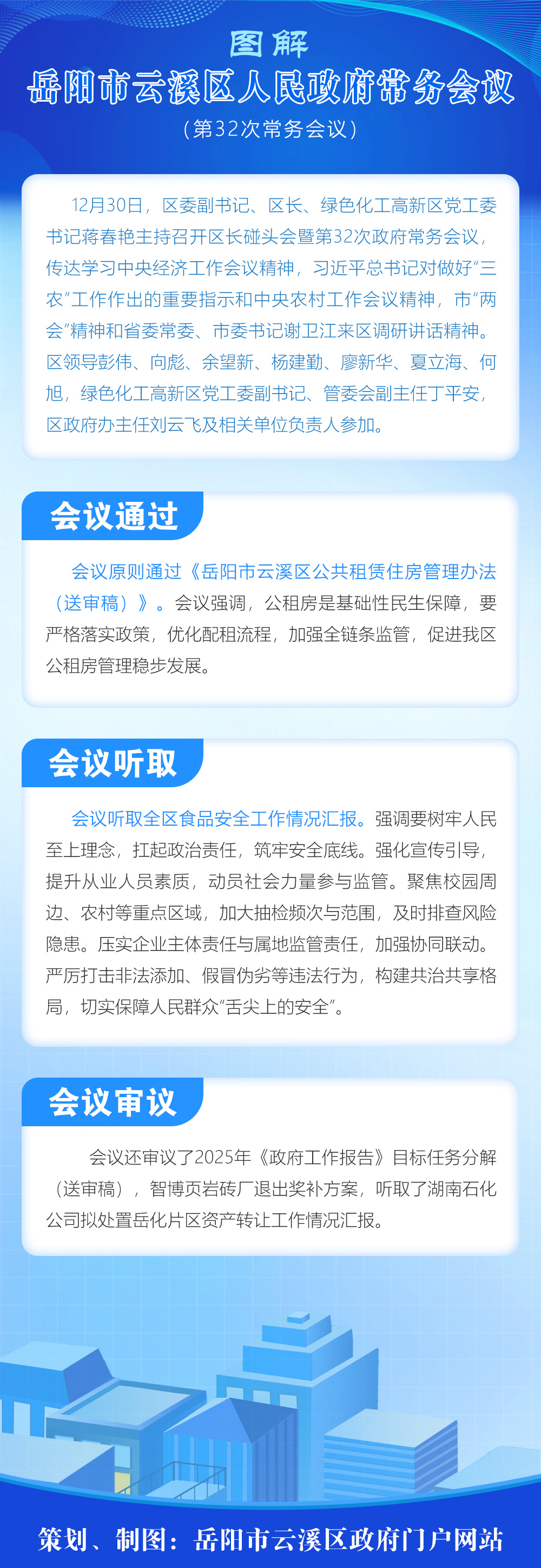 图解

岳阳市云溪区人民政府常务会议

（第32次常务会议）

12月30日，区委副书记、区长、绿色化工高新区党工委书记蒋春艳主持召开区长碰头会暨第32次政府常务会议，传达学习中央经济工作会议精神，习近平总书记对做好“三农”工作作出的重要指示和中央农村工作会议精神，市“两会”精神和省委常委、市委书记谢卫江来区调研讲话精神。区领导彭伟、向彪、余望新、杨建勤、廖新华、夏立海、何旭，绿色化工高新区党工委副书记、管委会副主任丁平安，区政府办主任刘云飞及相关单位负责人参加。

会议通过

会议原则通过《岳阳市云溪区公共租赁住房管理办法（送审稿）》。会议强调，公租房是基础性民生保障，要严格落实政策，优化配租流程，加强全链条监管，促进我区公租房管理稳步发展。

会议听取

会议听取全区食品安全工作情况汇报。强调要树牢人民至上理念，扛起政治责任，筑牢安全底线。强化宣传引导，提升从业人员素质，动员社会力量参与监管。聚焦校园周边、农村等重点区域，加大抽检频次与范围，及时排查风险隐患。压实企业主体责任与属地监管责任，加强协同联动。严厉打击非法添加、假冒伪劣等违法行为，构建共治共享格局，切实保障人民群众“舌尖上的安全”。

会议审议

会议还审议了2025年《政府工作报告》目标任务分解（送审稿），智博页岩砖厂退出奖补方案，听取了湖南石化公司拟处置岳化片区资产转让工作情况汇报。

策划、制图：岳阳市云溪区政府门户网站